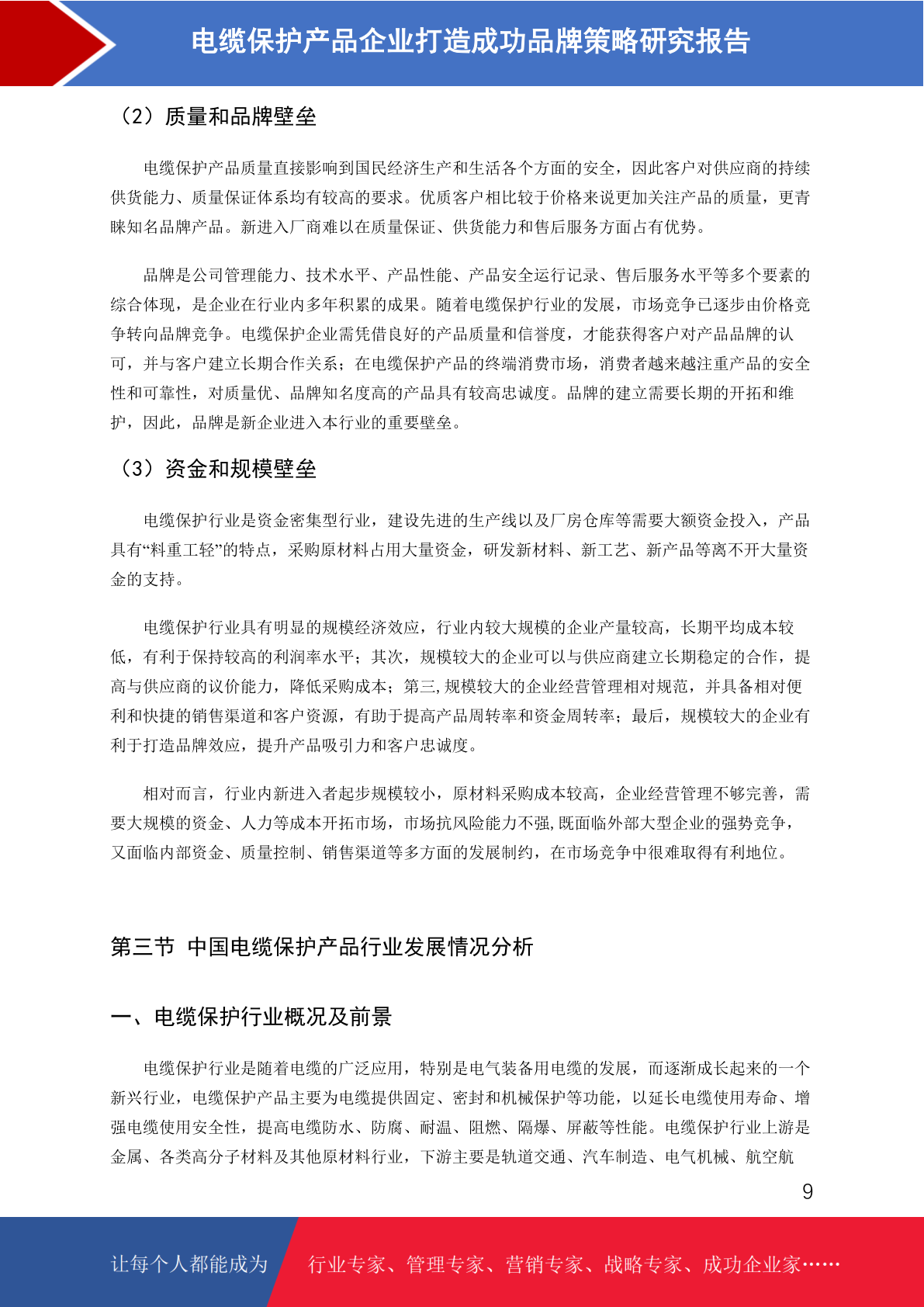 电缆保护产品企业打造成功品牌策略研究报告

（2）质量和品牌壁垒

电缆保护产品质量直接影响到国民经济生产和生活各个方面的安全，因此客户对供应商的持续供货能力、质量保证体系均有较高的要求。优质客户相比较于价格来说更加关注产品的质量，更青睐知名品牌产品。新进入厂商难以在质量保证、供货能力和售后服务方面占有优势。

品牌是公司管理能力、技术水平、产品性能、产品安全运行记录、售后服务水平等多个要素的综合体现，是企业在行业内多年积累的成果。随着电缆保护行业的发展，市场竞争已逐步由价格竞争转向品牌竞争。电缆保护企业需凭借良好的产品质量和信誉度，才能获得客户对产品品牌的认可，并与客户建立长期合作关系；在电缆保护产品的终端消费市场，消费者越来越注重产品的安全性和可靠性，对质量优、品牌知名度高的产品具有较高忠诚度。品牌的建立需要长期的开拓和维护，因此，品牌是新企业进入本行业的重要壁垒。

（3）资金和规模壁垒

电缆保护行业是资金密集型行业，建设先进的生产线以及厂房仓库等需要大额资金投入，产品具有“料重工轻”的特点，采购原材料占用大量资金，研发新材料、新工艺、新产品等离不开大量资金的支持。

电缆保护行业具有明显的规模经济效应，行业内较大规模的企业产量较高，长期平均成本较低，有利于保持较高的利润率水平；其次，规模较大的企业可以与供应商建立长期稳定的合作，提高与供应商的议价能力，降低采购成本；第三，规模较大的企业经营管理相对规范，并具备相对便利和快捷的销售渠道和客户资源，有助于提高产品周转率和资金周转率；最后，规模较大的企业有利于打造品牌效应，提升产品吸引力和客户忠诚度。

相对而言，行业内新进入者起步规模较小，原材料采购成本较高，企业经营管理不够完善，需要大规模的资金、人力等成本开拓市场，市场抗风险能力不强，既面临外部大型企业的强势竞争，又面临内部资金、质量控制、销售渠道等多方面的发展制约，在市场竞争中很难取得有利地位。

第三节 中国电缆保护产品行业发展情况分析

一、电缆保护行业概况及前景

电缆保护行业是随着电缆的广泛应用，特别是电气装备用电缆的发展，而逐渐成长起来的一个新兴行业，电缆保护产品主要为电缆提供固定、密封和机械保护等功能，以延长电缆使用寿命、增强电缆使用安全性，提高电缆防水、防腐、耐温、阻燃、隔爆、屏蔽等性能。电缆保护行业上游是金属、各类高分子材料及其他原材料行业，下游主要是轨道交通、汽车制造、电气机械、航空航

9

让每个人都能成为 行业专家、管理专家、营销专家、战略专家、成功企业家……